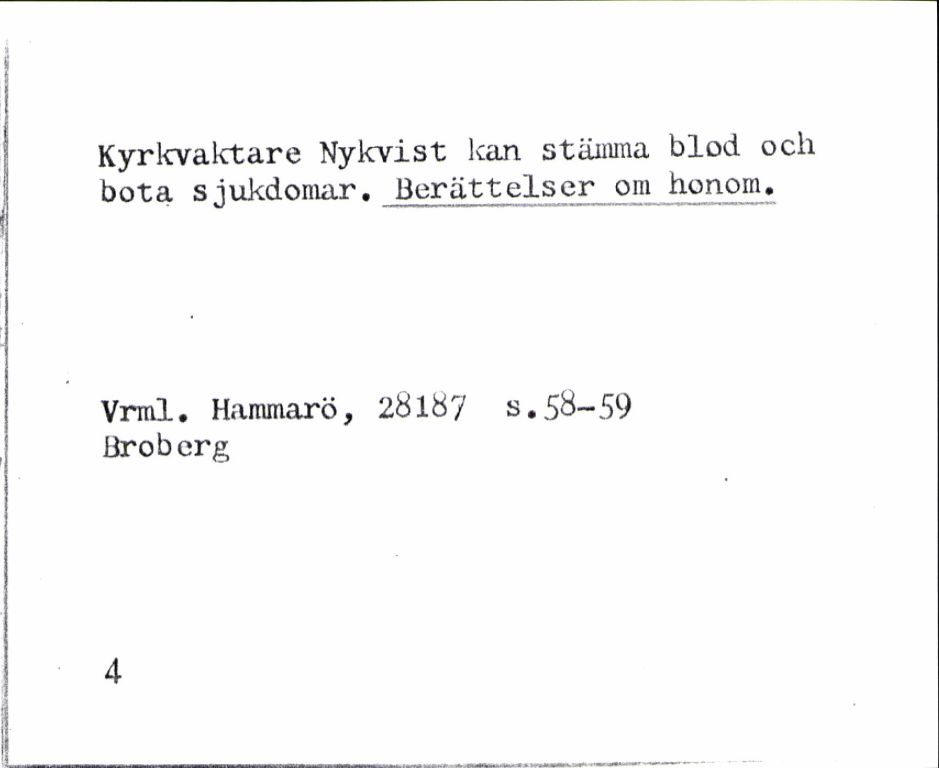 Kyrkvaktare Nykvist kan stämma blod och bota sjukdomar. Berättelser om honom.

Vrml. Hammarö, 28187 s.58-59
Broberg

4